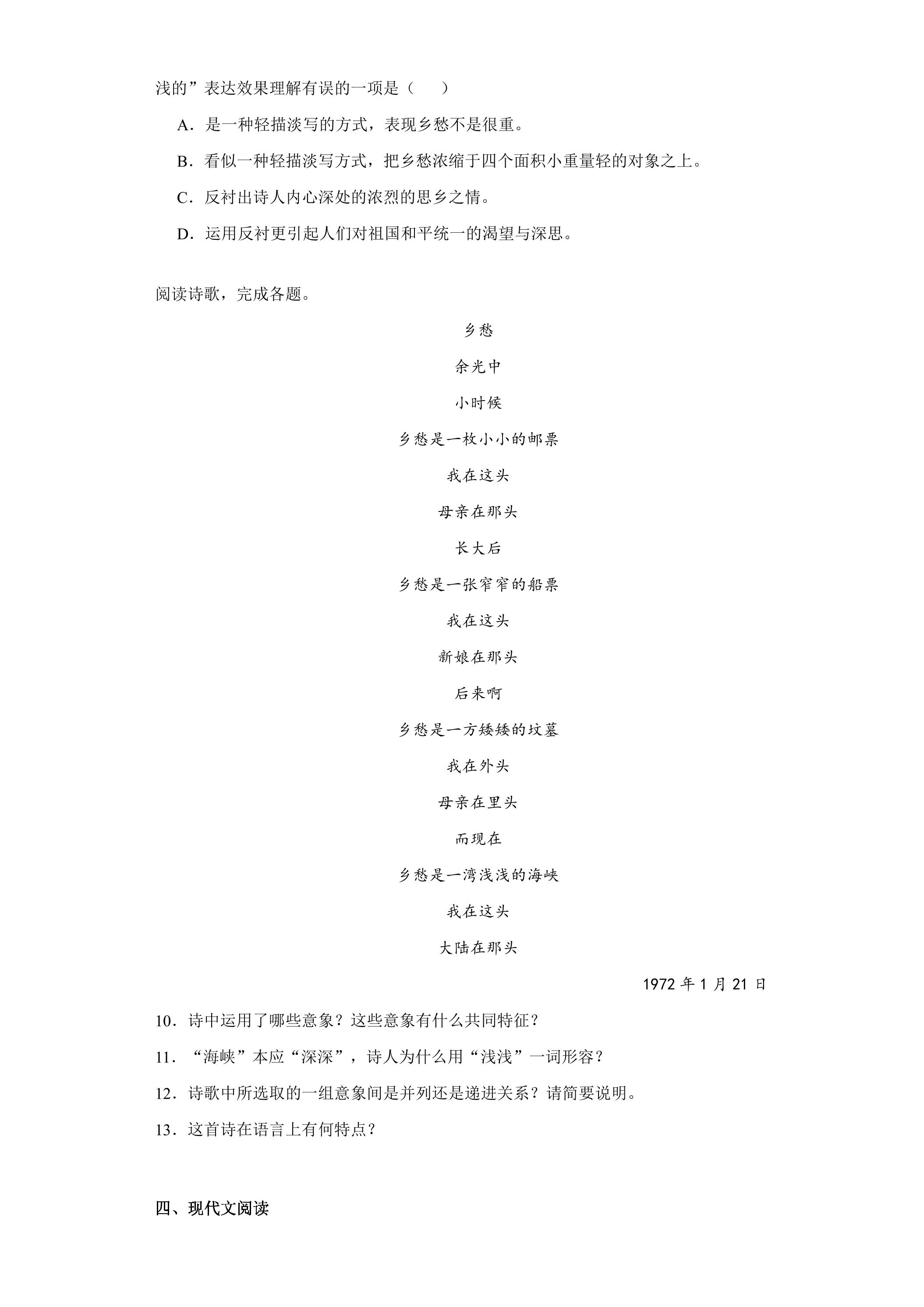 浅的”表达效果理解有误的一项是（　　）

A．是一种轻描淡写的方式，表现乡愁不是很重。

B．看似一种轻描淡写方式，把乡愁浓缩于四个面积小重量轻的对象之上。

C．反衬出诗人内心深处的浓烈的思乡之情。

D．运用反衬更引起人们对祖国和平统一的渴望与深思。

阅读诗歌，完成各题。

乡愁

余光中

小时候

乡愁是一枚小小的邮票

我在这头

母亲在那头

长大后

乡愁是一张窄窄的船票

我在这头

新娘在那头

后来啊

乡愁是一方矮矮的坟墓

我在外头

母亲在里头

而现在

乡愁是一湾浅浅的海峡

我在这头

大陆在那头

1972年1月21日

10．诗中运用了哪些意象？这些意象有什么共同特征？

11．“海峡”本应“深深”，诗人为什么用“浅浅”一词形容？

12．诗歌中所选取的一组意象间是并列还是递进关系？请简要说明。

13．这首诗在语言上有何特点？

四、现代文阅读